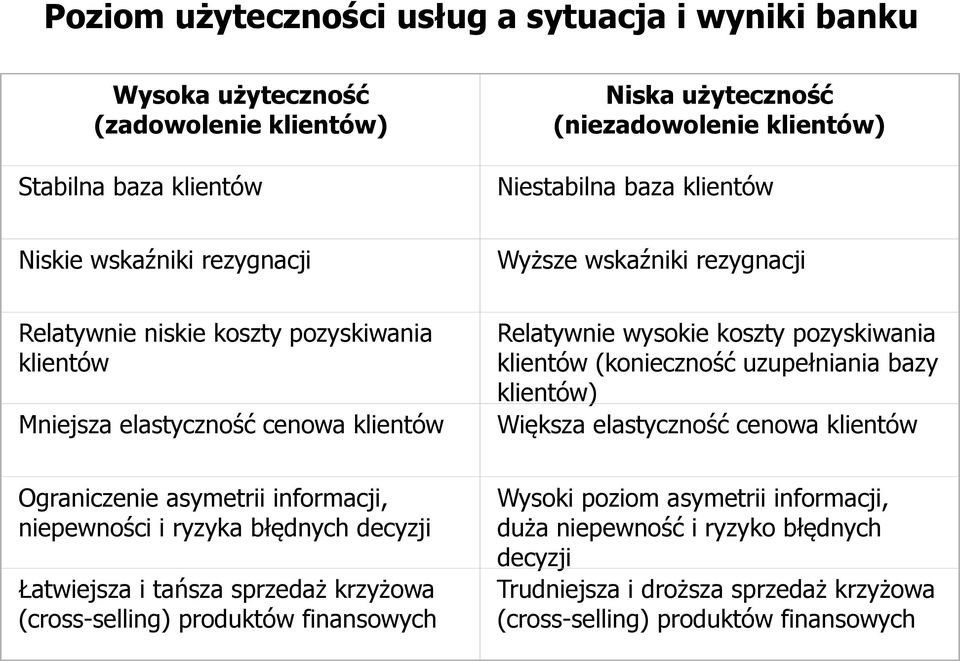 Poziom użyteczności usług a sytuacja i wyniki banku

| Wysoka użyteczność (zadowolenie klientów) | Niska użyteczność (niezadowolenie klientów) |
|---|---|
| Stabilna baza klientów | Niestabilna baza klientów |
| Niskie wskaźniki rezygnacji | Wyższe wskaźniki rezygnacji |
| Relatywnie niskie koszty pozyskiwania klientów | Relatywnie wysokie koszty pozyskiwania klientów (konieczność uzupełniania bazy klientów) |
| Mniejsza elastyczność cenowa klientów | Większa elastyczność cenowa klientów |
| Ograniczenie asymetrii informacji, niepewności i ryzyka błędnych decyzji | Wysoki poziom asymetrii informacji, duża niepewność i ryzyko błędnych decyzji |
| Łatwiejsza i tańsza sprzedaż krzyżowa (cross-selling) produktów finansowych | Trudniejsza i droższa sprzedaż krzyżowa (cross-selling) produktów finansowych |